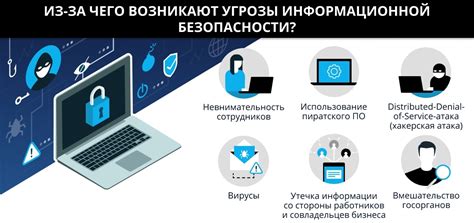 ИЗ-ЗА ЧЕГО ВОЗНИКАЮТ УГРОЗЫ ИНФОРМАЦИОННОЙ БЕЗОПАСНОСТИ?

Невнимательность сотрудников

Использование пиратского ПО

Distributed-Denial-of-Service-атака (хакерская атака)

Вирусы

Утечка информации со стороны работников и совладельцев бизнеса

Вмешательство госорганов